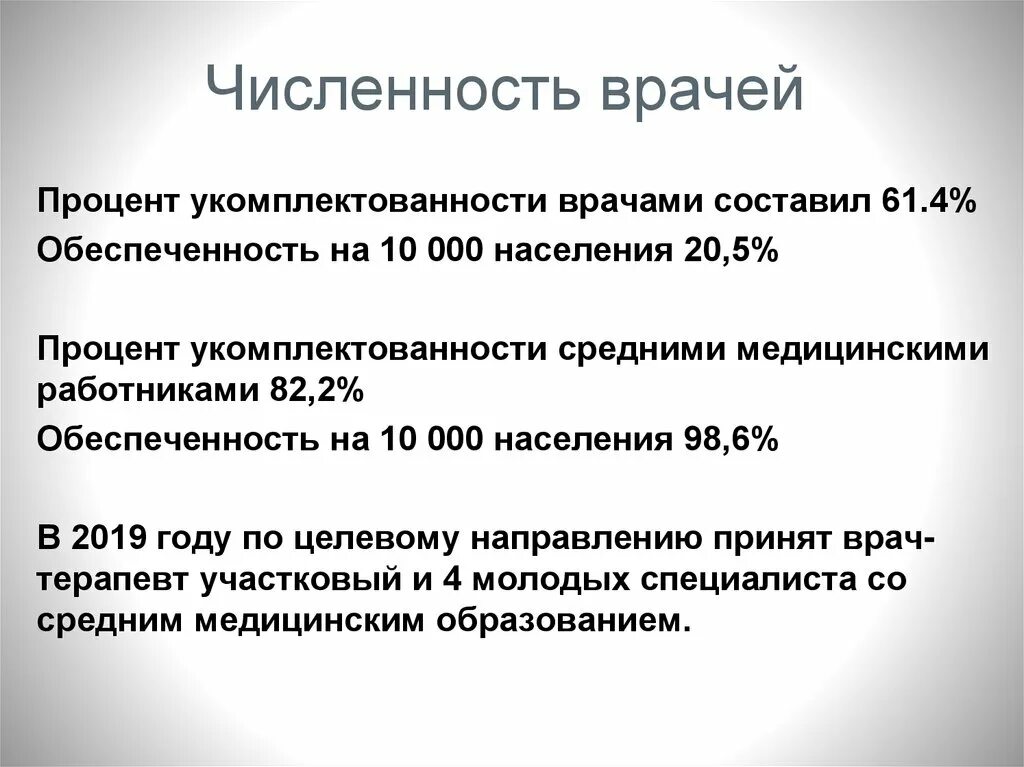 Численность врачей

Процент укомплектованности врачами составил 61.4%

Обеспеченность на 10 000 населения 20,5%

Процент укомплектованности средними медицинскими работниками 82,2%

Обеспеченность на 10 000 населения 98,6%

В 2019 году по целевому направлению принят врач-терапевт участковый и 4 молодых специалиста со средним медицинским образованием.